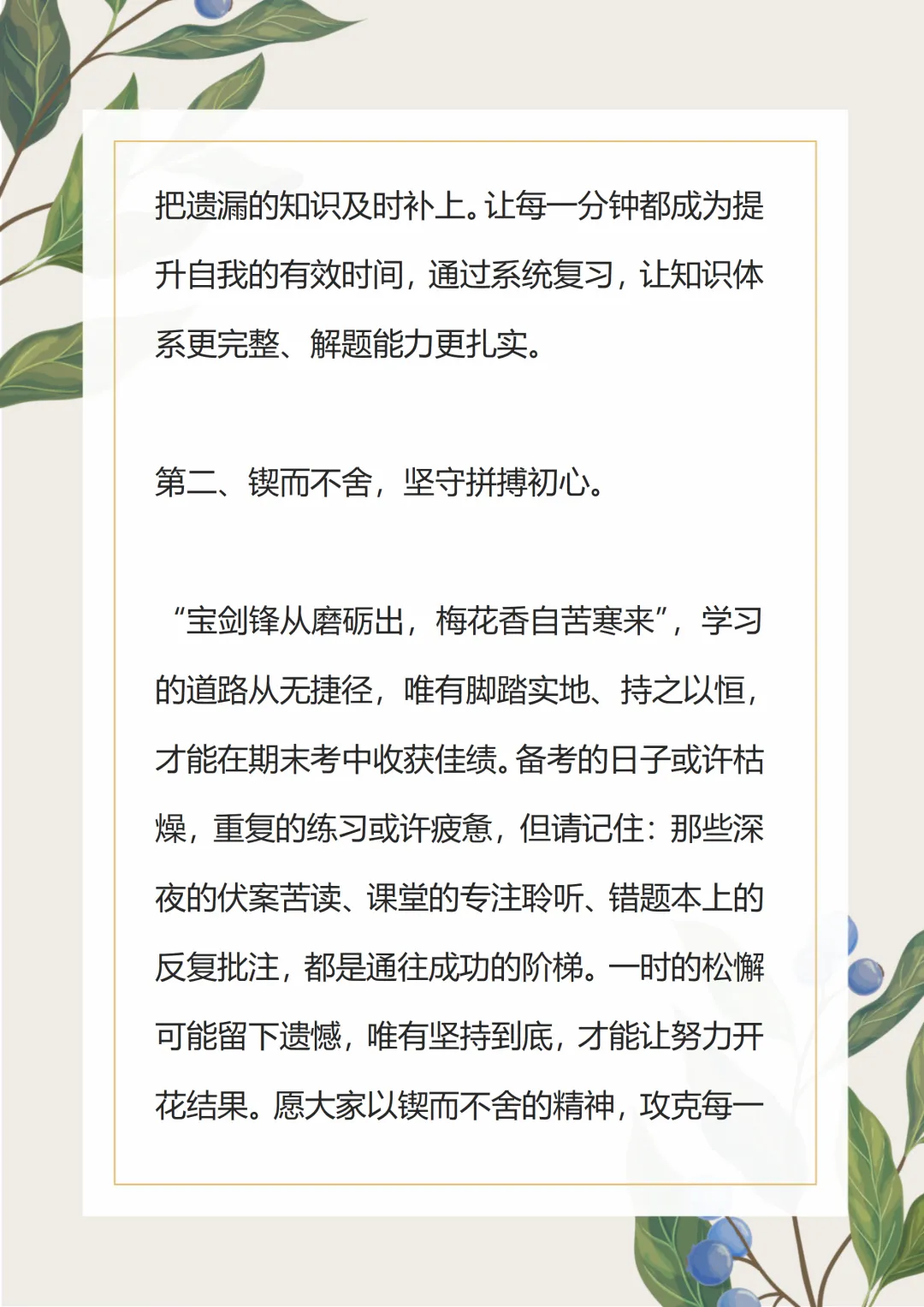 把遗漏的知识及时补上。让每一分钟都成为提升自我的有效时间，通过系统复习，让知识体系更完整、解题能力更扎实。

第二、锲而不舍，坚守拼搏初心。

“宝剑锋从磨砺出，梅花香自苦寒来”，学习的道路从无捷径，唯有脚踏实地、持之以恒，才能在期末考中收获佳绩。备考的日子或许枯燥，重复的练习或许疲惫，但请记住：那些深夜的伏案苦读、课堂的专注聆听、错题本上的反复批注，都是通往成功的阶梯。一时的松懈可能留下遗憾，唯有坚持到底，才能让努力开花结果。愿大家以锲而不舍的精神，攻克每一